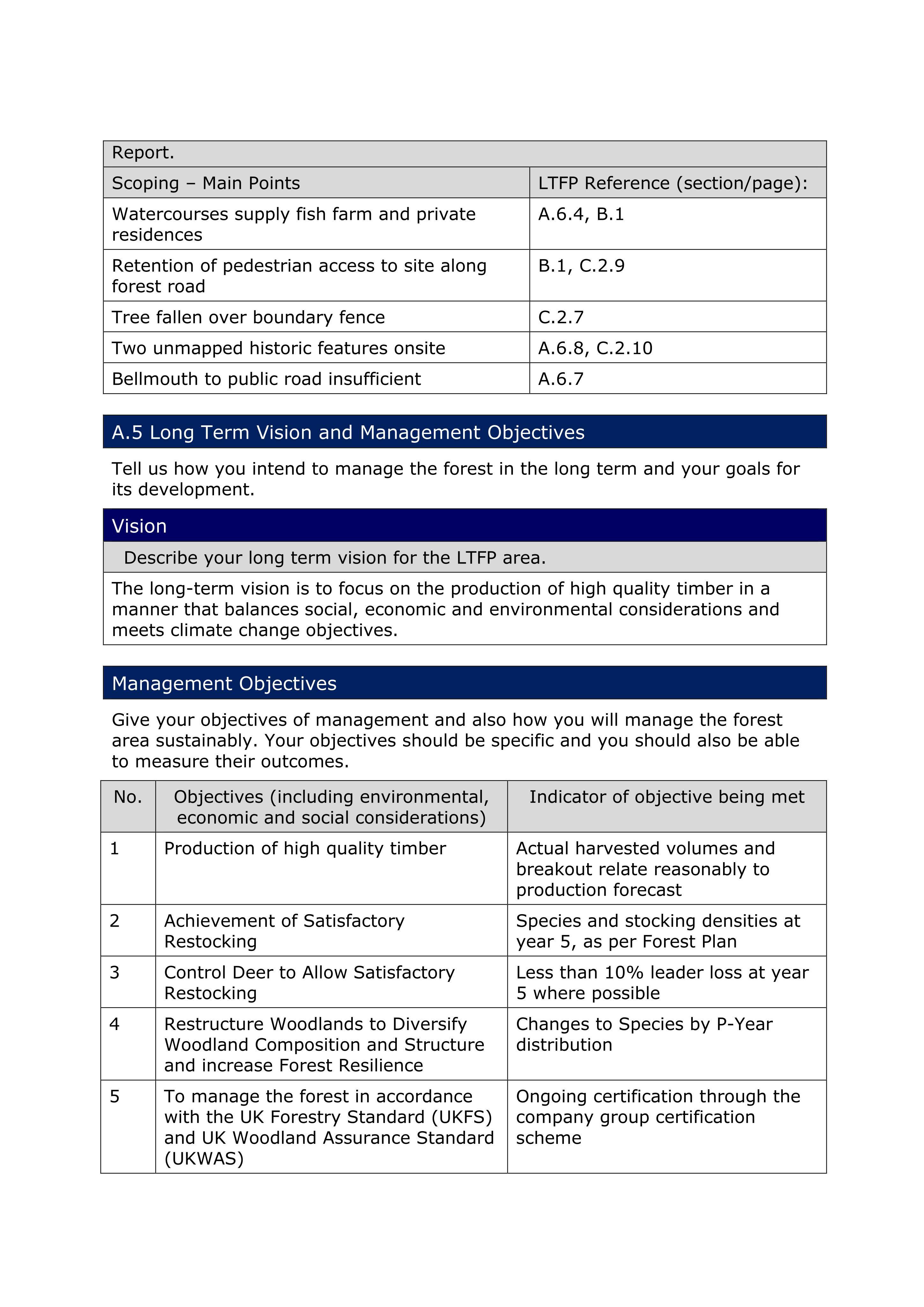 | Report. | |
|---|---|
| Scoping – Main Points | LTFP Reference (section/page): |
| Watercourses supply fish farm and private residences | A.6.4, B.1 |
| Retention of pedestrian access to site along forest road | B.1, C.2.9 |
| Tree fallen over boundary fence | C.2.7 |
| Two unmapped historic features onsite | A.6.8, C.2.10 |
| Bellmouth to public road insufficient | A.6.7 |

A.5 Long Term Vision and Management Objectives

Tell us how you intend to manage the forest in the long term and your goals for its development.

Vision

Describe your long term vision for the LTFP area.

The long-term vision is to focus on the production of high quality timber in a manner that balances social, economic and environmental considerations and meets climate change objectives.

Management Objectives

Give your objectives of management and also how you will manage the forest area sustainably. Your objectives should be specific and you should also be able to measure their outcomes.

| No. | Objectives (including environmental, economic and social considerations) | Indicator of objective being met |
|---|---|---|
| 1 | Production of high quality timber | Actual harvested volumes and breakout relate reasonably to production forecast |
| 2 | Achievement of Satisfactory Restocking | Species and stocking densities at year 5, as per Forest Plan |
| 3 | Control Deer to Allow Satisfactory Restocking | Less than 10% leader loss at year 5 where possible |
| 4 | Restructure Woodlands to Diversify Woodland Composition and Structure and increase Forest Resilience | Changes to Species by P-Year distribution |
| 5 | To manage the forest in accordance with the UK Forestry Standard (UKFS) and UK Woodland Assurance Standard (UKWAS) | Ongoing certification through the company group certification scheme |